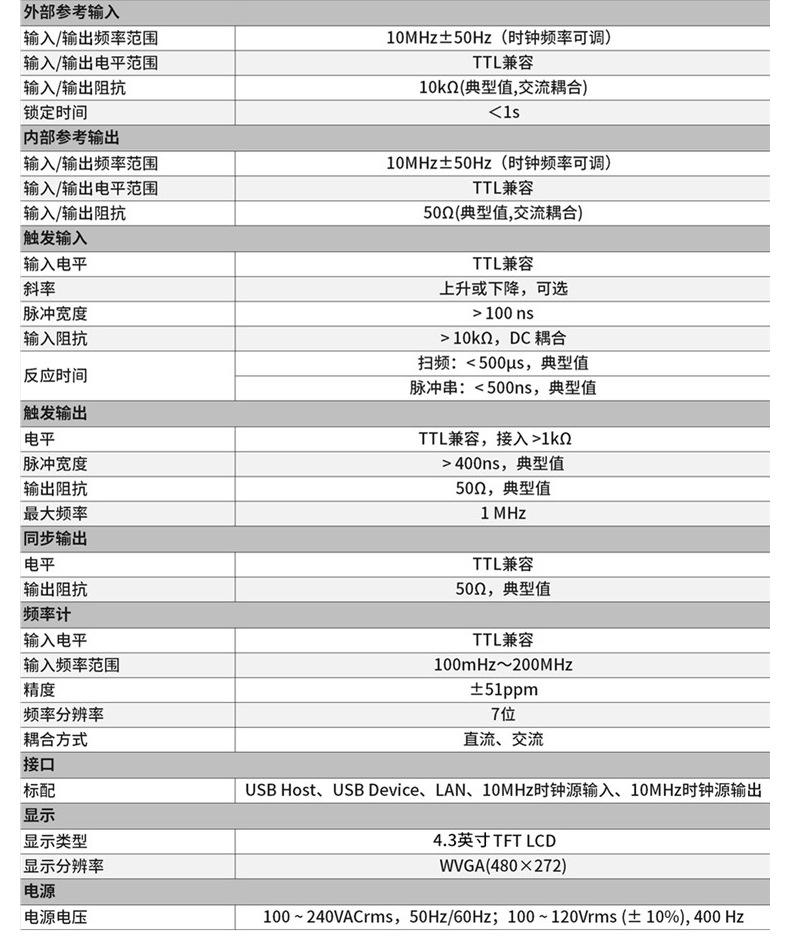 | 外部参考输入 | |
|---|---|
| 输入/输出频率范围 | 10MHz±50Hz（时钟频率可调） |
| 输入/输出电平范围 | TTL兼容 |
| 输入/输出阻抗 | 10kΩ(典型值,交流耦合) |
| 锁定时间 | <1s |
| 内部参考输出 | |
| 输入/输出频率范围 | 10MHz±50Hz（时钟频率可调） |
| 输入/输出电平范围 | TTL兼容 |
| 输入/输出阻抗 | 50Ω(典型值,交流耦合) |
| 触发输入 | |
| 输入电平 | TTL兼容 |
| 斜率 | 上升或下降，可选 |
| 脉冲宽度 | > 100 ns |
| 输入阻抗 | > 10kΩ，DC 耦合 |
| 反应时间 | 扫频：< 500μs，典型值 |
| | 脉冲串：< 500ns，典型值 |
| 触发输出 | |
| 电平 | TTL兼容，接入 >1kΩ |
| 脉冲宽度 | > 400ns，典型值 |
| 输出阻抗 | 50Ω，典型值 |
| 最大频率 | 1 MHz |
| 同步输出 | |
| 电平 | TTL兼容 |
| 输出阻抗 | 50Ω，典型值 |
| 频率计 | |
| 输入电平 | TTL兼容 |
| 输入频率范围 | 100mHz～200MHz |
| 精度 | ±51ppm |
| 频率分辨率 | 7位 |
| 耦合方式 | 直流、交流 |
| 接口 | |
| 标配 | USB Host、USB Device、LAN、10MHz时钟源输入、10MHz时钟源输出 |
| 显示 | |
| 显示类型 | 4.3英寸 TFT LCD |
| 显示分辨率 | WVGA(480×272) |
| 电源 | |
| 电源电压 | 100 ~ 240VACrms，50Hz/60Hz；100 ~ 120Vrms (± 10%), 400 Hz |